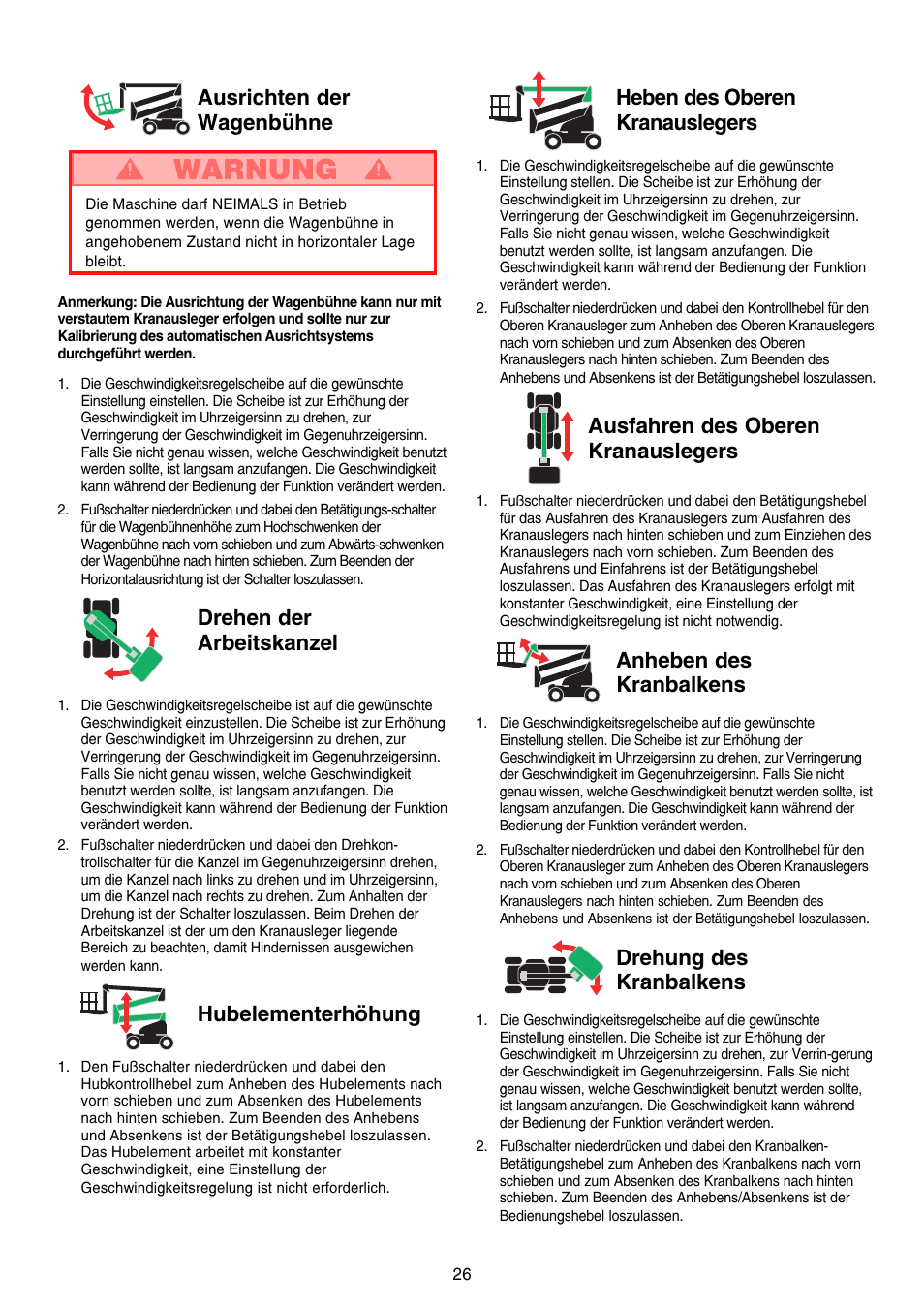 Ausrichten der Wagenbühne

WARNUNG

Die Maschine darf NEIMALS in Betrieb genommen werden, wenn die Wagenbühne in angehobenem Zustand nicht in horizontaler Lage bleibt.

Anmerkung: Die Ausrichtung der Wagenbühne kann nur mit verstautem Kranausleger erfolgen und sollte nur zur Kalibrierung des automatischen Ausrichtsystems durchgeführt werden.

1. Die Geschwindigkeitsregelscheibe auf die gewünschte Einstellung einstellen. Die Scheibe ist zur Erhöhung der Geschwindigkeit im Uhrzeigersinn zu drehen, zur Verringerung der Geschwindigkeit im Gegenuhrzeigersinn. Falls Sie nicht genau wissen, welche Geschwindigkeit benutzt werden sollte, ist langsam anzufangen. Die Geschwindigkeit kann während der Bedienung der Funktion verändert werden.

2. Fußschalter niederdrücken und dabei den Betätigungs-schalter für die Wagenbühnenhöhe zum Hochschwenken der Wagenbühne nach vorn schieben und zum Abwärts-schwenken der Wagenbühne nach hinten schieben. Zum Beenden der Horizontalausrichtung ist der Schalter loszulassen.

Drehen der Arbeitskanzel

1. Die Geschwindigkeitsregelscheibe ist auf die gewünschte Geschwindigkeit einzustellen. Die Scheibe ist zur Erhöhung der Geschwindigkeit im Uhrzeigersinn zu drehen, zur Verringerung der Geschwindigkeit im Gegenuhrzeigersinn. Falls Sie nicht genau wissen, welche Geschwindigkeit benutzt werden sollte, ist langsam anzufangen. Die Geschwindigkeit kann während der Bedienung der Funktion verändert werden.

2. Fußschalter niederdrücken und dabei den Drehkontrollschalter für die Kanzel im Gegenuhrzeigersinn drehen, um die Kanzel nach links zu drehen und im Uhrzeigersinn, um die Kanzel nach rechts zu drehen. Zum Anhalten der Drehung ist der Schalter loszulassen. Beim Drehen der Arbeitskanzel ist der um den Kranausleger liegende Bereich zu beachten, damit Hindernissen ausgewichen werden kann.

Hubelementerhöhung

1. Den Fußschalter niederdrücken und dabei den Hubkontrollhebel zum Anheben des Hubelements nach vorn schieben und zum Absenken des Hubelements nach hinten schieben. Zum Beenden des Anhebens und Absenkens ist der Betätigungshebel loszulassen. Das Hubelement arbeitet mit konstanter Geschwindigkeit, eine Einstellung der Geschwindigkeitsregelung ist nicht erforderlich.

Heben des Oberen Kranauslegers

1. Die Geschwindigkeitsregelscheibe auf die gewünschte Einstellung stellen. Die Scheibe ist zur Erhöhung der Geschwindigkeit im Uhrzeigersinn zu drehen, zur Verringerung der Geschwindigkeit im Gegenuhrzeigersinn. Falls Sie nicht genau wissen, welche Geschwindigkeit benutzt werden sollte, ist langsam anzufangen. Die Geschwindigkeit kann während der Bedienung der Funktion verändert werden.

2. Fußschalter niederdrücken und dabei den Kontrollhebel für den Oberen Kranausleger zum Anheben des Oberen Kranauslegers nach vorn schieben und zum Absenken des Oberen Kranauslegers nach hinten schieben. Zum Beenden des Anhebens und Absenkens ist der Betätigungshebel loszulassen.

Ausfahren des Oberen Kranauslegers

1. Fußschalter niederdrücken und dabei den Betätigungshebel für das Ausfahren des Kranauslegers zum Ausfahren des Kranauslegers nach hinten schieben und zum Einziehen des Kranauslegers nach vorn schieben. Zum Beenden des Ausfahrens und Einfahrens ist der Betätigungshebel loszulassen. Das Ausfahren des Kranauslegers erfolgt mit konstanter Geschwindigkeit, eine Einstellung der Geschwindigkeitsregelung ist nicht notwendig.

Anheben des Kranbalkens

1. Die Geschwindigkeitsregelscheibe auf die gewünschte Einstellung stellen. Die Scheibe ist zur Erhöhung der Geschwindigkeit im Uhrzeigersinn zu drehen, zur Verringerung der Geschwindigkeit im Gegenuhrzeigersinn. Falls Sie nicht genau wissen, welche Geschwindigkeit benutzt werden sollte, ist langsam anzufangen. Die Geschwindigkeit kann während der Bedienung der Funktion verändert werden.

2. Fußschalter niederdrücken und dabei den Kontrollhebel für den Oberen Kranausleger zum Anheben des Oberen Kranauslegers nach vorn schieben und zum Absenken des Oberen Kranauslegers nach hinten schieben. Zum Beenden des Anhebens und Absenkens ist der Betätigungshebel loszulassen.

Drehung des Kranbalkens

1. Die Geschwindigkeitsregelscheibe auf die gewünschte Einstellung einstellen. Die Scheibe ist zur Erhöhung der Geschwindigkeit im Uhrzeigersinn zu drehen, zur Verrin-gerung der Geschwindigkeit im Gegenuhrzeigersinn. Falls Sie nicht genau wissen, welche Geschwindigkeit benutzt werden sollte, ist langsam anzufangen. Die Geschwindigkeit kann während der Bedienung der Funktion verändert werden.

2. Fußschalter niederdrücken und dabei den Kranbalken-Betätigungshebel zum Anheben des Kranbalkens nach vorn schieben und zum Absenken des Kranbalkens nach hinten schieben. Zum Beenden des Anhebens/Absenkens ist der Bedienungshebel loszulassen.

26